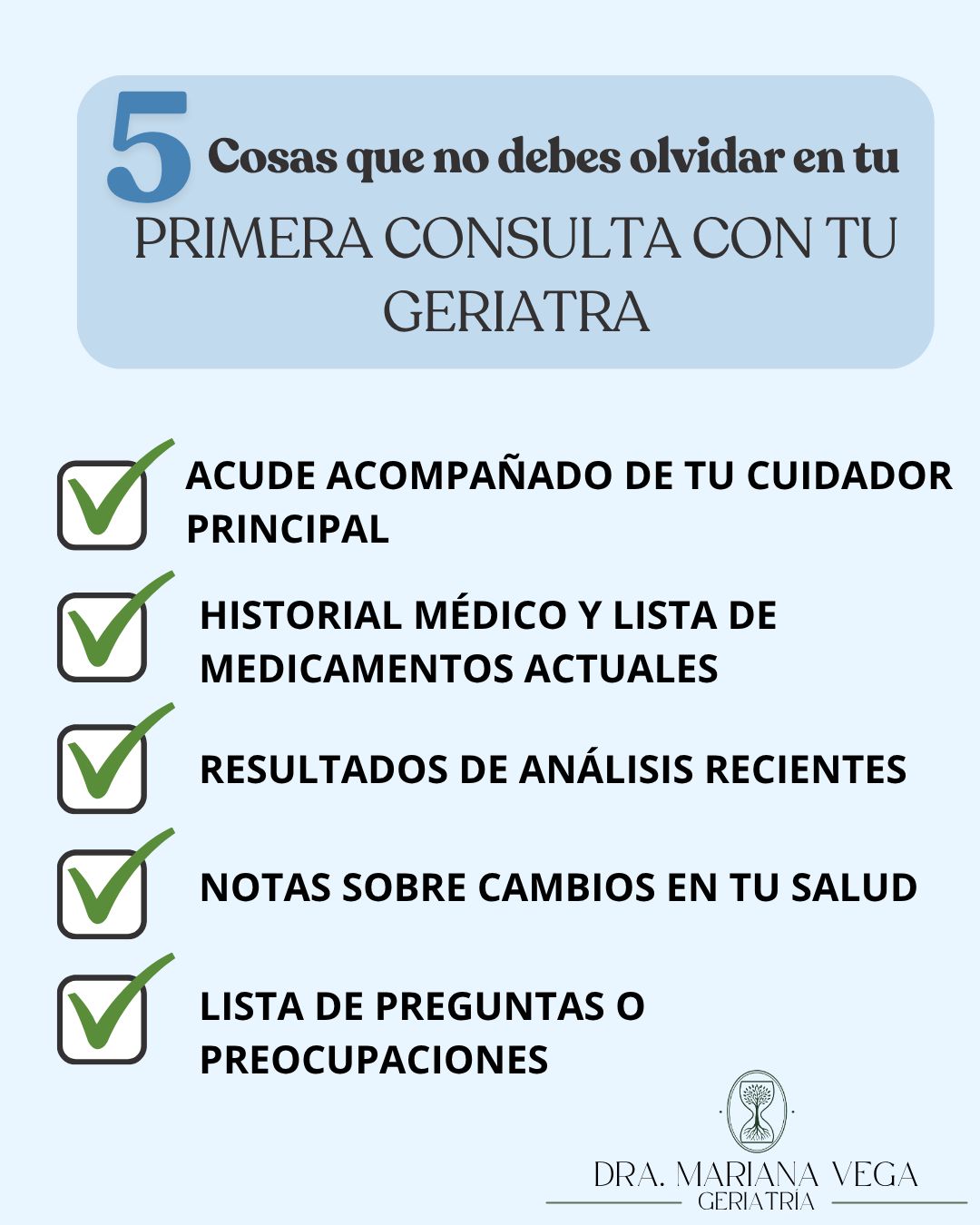 5 Cosas que no debes olvidar en tu PRIMERA CONSULTA CON TU GERIATRA

☑ ACUDE ACOMPAÑADO DE TU CUIDADOR PRINCIPAL

☑ HISTORIAL MÉDICO Y LISTA DE MEDICAMENTOS ACTUALES

☑ RESULTADOS DE ANÁLISIS RECIENTES

☑ NOTAS SOBRE CAMBIOS EN TU SALUD

☑ LISTA DE PREGUNTAS O PREOCUPACIONES

DRA. MARIANA VEGA
GERIATRÍA